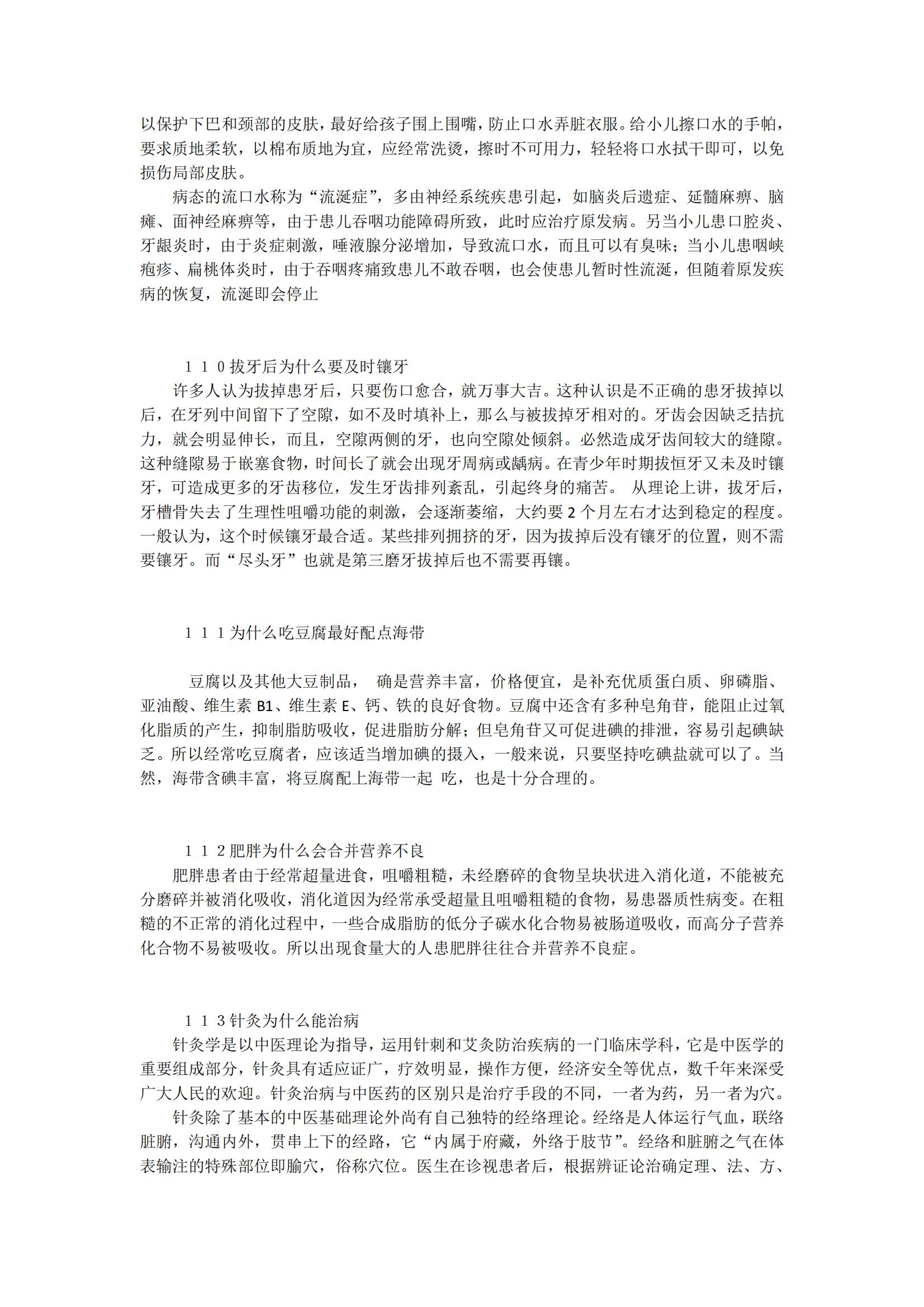 以保护下巴和颈部的皮肤，最好给孩子围上围嘴，防止口水弄脏衣服。给小儿擦口水的手帕，要求质地柔软，以棉布质地为宜，应经常洗烫，擦时不可用力，轻轻将口水拭干即可，以免损伤局部皮肤。

病态的流口水称为“流涎症”，多由神经系统疾患引起，如脑炎后遗症、延髓麻痹、脑瘫、面神经麻痹等，由于患儿吞咽功能障碍所致，此时应治疗原发病。另当小儿患口腔炎、牙龈炎时，由于炎症刺激，唾液腺分泌增加，导致流口水，而且可以有臭味；当小儿患咽峡疱疹、扁桃体炎时，由于吞咽疼痛致患儿不敢吞咽，也会使患儿暂时性流涎，但随着原发疾病的恢复，流涎即会停止

１１０拔牙后为什么要及时镶牙

许多人认为拔掉患牙后，只要伤口愈合，就万事大吉。这种认识是不正确的患牙拔掉以后，在牙列中间留下了空隙，如不及时填补上，那么与被拔掉牙相对的。牙齿会因缺乏拮抗力，就会明显伸长，而且，空隙两侧的牙，也向空隙处倾斜。必然造成牙齿间较大的缝隙。这种缝隙易于嵌塞食物，时间长了就会出现牙周病或龋病。在青少年时期拔恒牙又未及时镶牙，可造成更多的牙齿移位，发生牙齿排列紊乱，引起终身的痛苦。 从理论上讲，拔牙后，牙槽骨失去了生理性咀嚼功能的刺激，会逐渐萎缩，大约要 2 个月左右才达到稳定的程度。一般认为，这个时候镶牙最合适。某些排列拥挤的牙，因为拔掉后没有镶牙的位置，则不需要镶牙。而“尽头牙”也就是第三磨牙拔掉后也不需要再镶。

１１１为什么吃豆腐最好配点海带

豆腐以及其他大豆制品， 确是营养丰富，价格便宜，是补充优质蛋白质、卵磷脂、亚油酸、维生素 B1、维生素 E、钙、铁的良好食物。豆腐中还含有多种皂角苷，能阻止过氧化脂质的产生，抑制脂肪吸收，促进脂肪分解；但皂角苷又可促进碘的排泄，容易引起碘缺乏。所以经常吃豆腐者，应该适当增加碘的摄入，一般来说，只要坚持吃碘盐就可以了。当然，海带含碘丰富，将豆腐配上海带一起 吃，也是十分合理的。

１１２肥胖为什么会合并营养不良

肥胖患者由于经常超量进食，咀嚼粗糙，未经磨碎的食物呈块状进入消化道，不能被充分磨碎并被消化吸收，消化道因为经常承受超量且咀嚼粗糙的食物，易患器质性病变。在粗糙的不正常的消化过程中，一些合成脂肪的低分子碳水化合物易被肠道吸收，而高分子营养化合物不易被吸收。所以出现食量大的人患肥胖往往合并营养不良症。

１１３针灸为什么能治病

针灸学是以中医理论为指导，运用针刺和艾灸防治疾病的一门临床学科，它是中医学的重要组成部分，针灸具有适应证广，疗效明显，操作方便，经济安全等优点，数千年来深受广大人民的欢迎。针灸治病与中医药的区别只是治疗手段的不同，一者为药，另一者为穴。

针灸除了基本的中医基础理论外尚有自己独特的经络理论。经络是人体运行气血，联络脏腑，沟通内外，贯串上下的经路，它“内属于府藏，外络于肢节”。经络和脏腑之气在体表输注的特殊部位即腧穴，俗称穴位。医生在诊视患者后，根据辨证论治确定理、法、方、